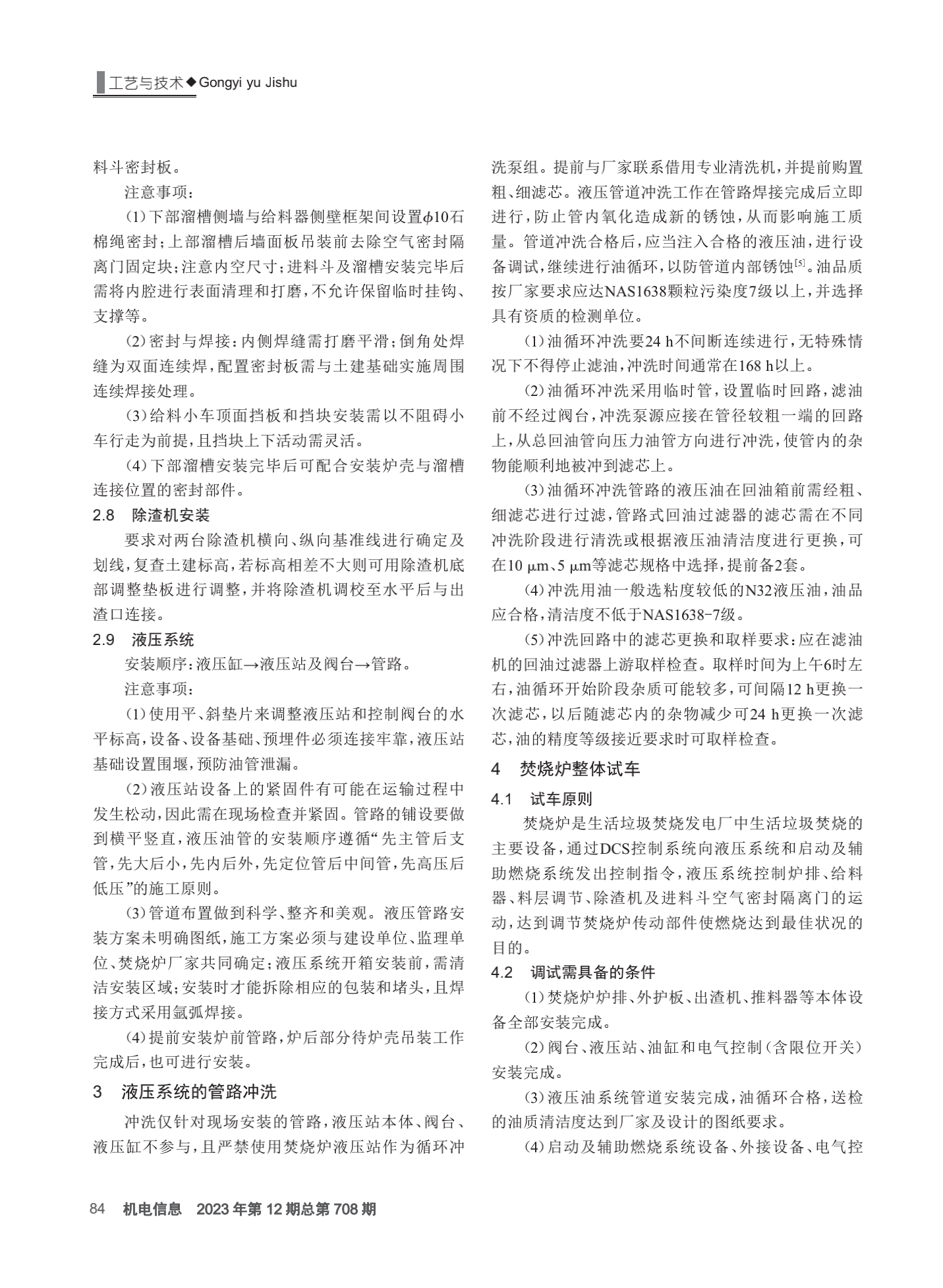 工艺与技术◆Gongyi yu Jishu

料斗密封板。

注意事项：

(1)下部溜槽侧墙与给料器侧壁框架间设置$\phi$10石棉绳密封；上部溜槽后墙面板吊装前去除空气密封隔离门固定块；注意内空尺寸；进料斗及溜槽安装完毕后需将内腔进行表面清理和打磨，不允许保留临时挂钩、支撑等。

(2)密封与焊接：内侧焊缝需打磨平滑；倒角处焊缝为双面连续焊，配置密封板需与土建基础实施周围连续焊接处理。

(3)给料小车顶面挡板和挡块安装需以不阻碍小车行走为前提，且挡块上下活动需灵活。

(4)下部溜槽安装完毕后可配合安装炉壳与溜槽连接位置的密封部件。

2.8 除渣机安装

要求对两台除渣机横向、纵向基准线进行确定及划线，复查土建标高，若标高相差不大则可用除渣机底部调整垫板进行调整，并将除渣机调校至水平后与出渣口连接。

2.9 液压系统

安装顺序：液压缸→液压站及阀台→管路。

注意事项：

(1)使用平、斜垫片来调整液压站和控制阀台的水平标高，设备、设备基础、预埋件必须连接牢靠，液压站基础设置围堰，预防油管泄漏。

(2)液压站设备上的紧固件有可能在运输过程中发生松动，因此需在现场检查并紧固。管路的铺设要做到横平竖直，液压油管的安装顺序遵循“先主管后支管，先大后小，先内后外，先定位管后中间管，先高压后低压”的施工原则。

(3)管道布置做到科学、整齐和美观。液压管路安装方案未明确图纸，施工方案必须与建设单位、监理单位、焚烧炉厂家共同确定；液压系统开箱安装前，需清洁安装区域；安装时才能拆除相应的包装和堵头，且焊接方式采用氩弧焊接。

(4)提前安装炉前管路，炉后部分待炉壳吊装工作完成后，也可进行安装。

3 液压系统的管路冲洗

冲洗仅针对现场安装的管路，液压站本体、阀台、液压缸不参与，且严禁使用焚烧炉液压站作为循环冲洗泵组。提前与厂家联系借用专业清洗机，并提前购置粗、细滤芯。液压管道冲洗工作在管路焊接完成后立即进行，防止管内氧化造成新的锈蚀，从而影响施工质量。管道冲洗合格后，应当注入合格的液压油，进行设备调试，继续进行油循环，以防管道内部锈蚀$^{[5]}$。油品质按厂家要求应达NAS1638颗粒污染度7级以上，并选择具有资质的检测单位。

(1)油循环冲洗要24 h不间断连续进行，无特殊情况下不得停止滤油，冲洗时间通常在168 h以上。

(2)油循环冲洗采用临时管，设置临时回路，滤油前不经过阀台，冲洗泵源应接在管径较粗一端的回路上，从总回油管向压力油管方向进行冲洗，使管内的杂物能顺利地被冲到滤芯上。

(3)油循环冲洗管路的液压油在回油箱前需经粗、细滤芯进行过滤，管路式回油过滤器的滤芯需在不同冲洗阶段进行清洗或根据液压油清洁度进行更换，可在10 μm、5 μm等滤芯规格中选择，提前备2套。

(4)冲洗用油一般选粘度较低的N32液压油，油品应合格，清洁度不低于NAS1638-7级。

(5)冲洗回路中的滤芯更换和取样要求：应在滤油机的回油过滤器上游取样检查。取样时间为上午6时左右，油循环开始阶段杂质可能较多，可间隔12 h更换一次滤芯，以后随滤芯内的杂物减少可24 h更换一次滤芯，油的精度等级接近要求时可取样检查。

4 焚烧炉整体试车

4.1 试车原则

焚烧炉是生活垃圾焚烧发电厂中生活垃圾焚烧的主要设备，通过DCS控制系统向液压系统和启动及辅助燃烧系统发出控制指令，液压系统控制炉排、给料器、料层调节、除渣机及进料斗空气密封隔离门的运动，达到调节焚烧炉传动部件使燃烧达到最佳状况的目的。

4.2 调试需具备的条件

(1)焚烧炉炉排、外护板、出渣机、推料器等本体设备全部安装完成。

(2)阀台、液压站、油缸和电气控制(含限位开关)安装完成。

(3)液压油系统管道安装完成，油循环合格，送检的油质清洁度达到厂家及设计的图纸要求。

(4)启动及辅助燃烧系统设备、外接设备、电气控

84 机电信息 2023年第12期总第708期